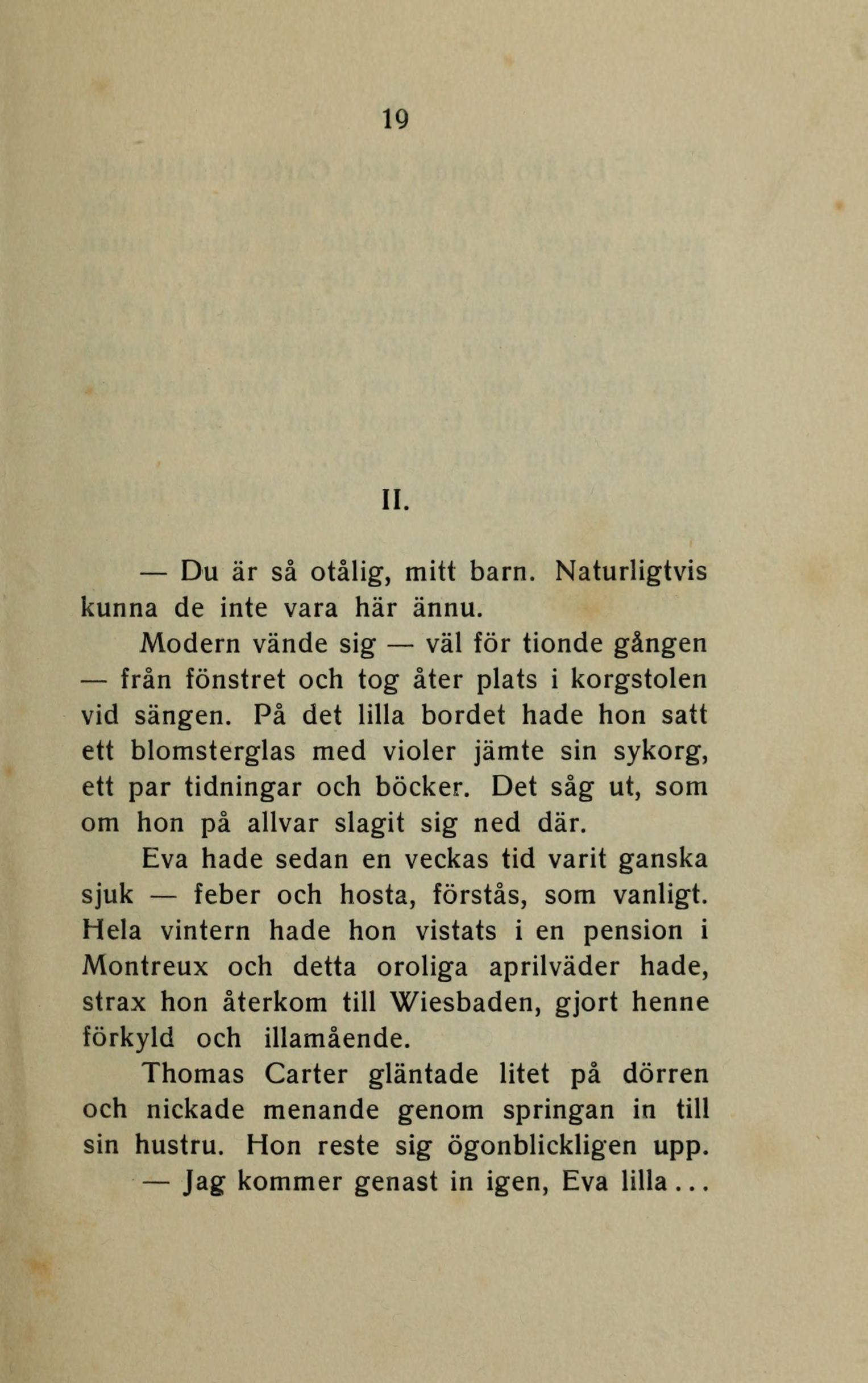 19

II.

— Du är så otålig, mitt barn. Naturligtvis kunna de inte vara här ännu.

Modern vände sig — väl för tionde gången — från fönstret och tog åter plats i korgstolen vid sängen. På det lilla bordet hade hon satt ett blomsterglas med violer jämte sin sykorg, ett par tidningar och böcker. Det såg ut, som om hon på allvar slagit sig ned där.

Eva hade sedan en veckas tid varit ganska sjuk — feber och hosta, förstås, som vanligt. Hela vintern hade hon vistats i en pension i Montreux och detta oroliga aprilväder hade, strax hon återkom till Wiesbaden, gjort henne förkyld och illamående.

Thomas Carter gläntade litet på dörren och nickade menande genom springan in till sin hustru. Hon reste sig ögonblickligen upp.

— Jag kommer genast in igen, Eva lilla...